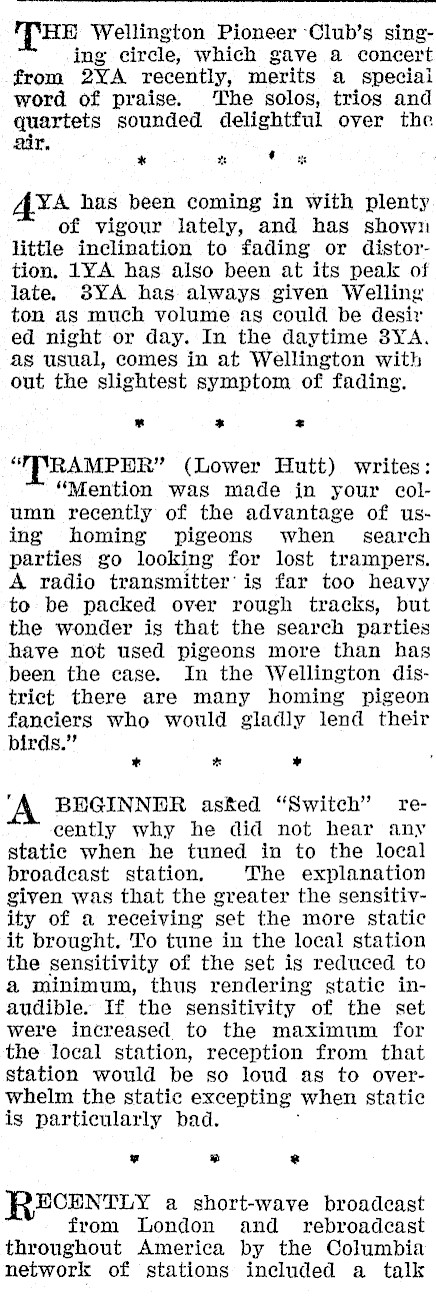 THE Wellington Pioneer Club's singing circle, which gave a concert from 2YA recently, merits a special word of praise. The solos, trios and quartets sounded delightful over the air.

* * * *

4YA has been coming in with plenty of vigour lately, and has shown little inclination to fading or distortion. 1YA has also been at its peak of late. 3YA has always given Wellington as much volume as could be desired night or day. In the daytime 3YA, as usual, comes in at Wellington without the slightest symptom of fading.

* * *

"TRAMPER" (Lower Hutt) writes: "Mention was made in your column recently of the advantage of using homing pigeons when search parties go looking for lost trampers. A radio transmitter is far too heavy to be packed over rough tracks, but the wonder is that the search parties have not used pigeons more than has been the case. In the Wellington district there are many homing pigeon fanciers who would gladly lend their birds."

* * *

A BEGINNER asked "Switch" recently why he did not hear any static when he tuned in to the local broadcast station. The explanation given was that the greater the sensitivity of a receiving set the more static it brought. To tune in the local station the sensitivity of the set is reduced to a minimum, thus rendering static inaudible. If the sensitivity of the set were increased to the maximum for the local station, reception from that station would be so loud as to overwhelm the static excepting when static is particularly bad.

* * *

RECENTLY a short-wave broadcast from London and rebroadcast throughout America by the Columbia network of stations included a talk